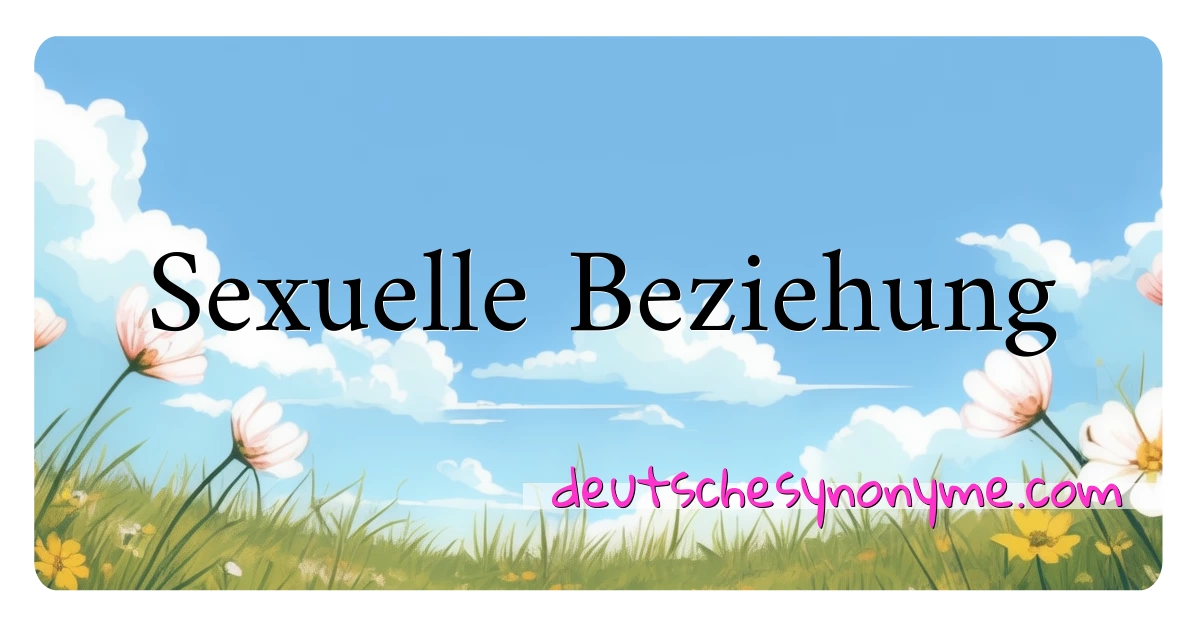 Sexuelle Beziehung

deutschesynonyme.com